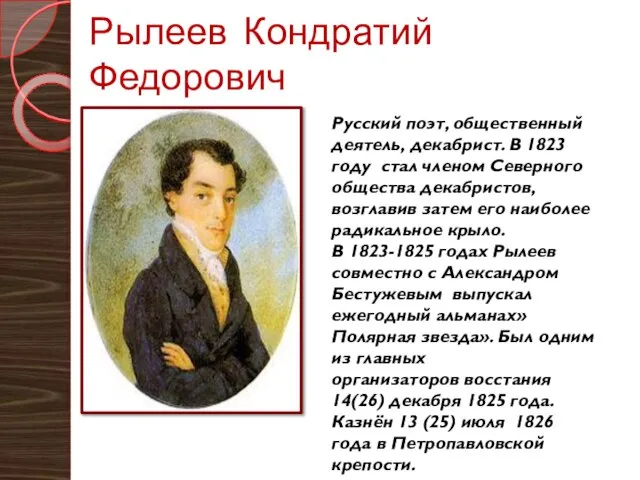 Рылеев Кондратий Федорович

Русский поэт, общественный деятель, декабрист. В 1823 году стал членом Северного общества декабристов, возглавив затем его наиболее радикальное крыло.
В 1823-1825 годах Рылеев совместно с Александром Бестужевым выпускал ежегодный альманах» Полярная звезда». Был одним из главных организаторов восстания 14(26) декабря 1825 года. Казнён 13 (25) июля 1826 года в Петропавловской крепости.